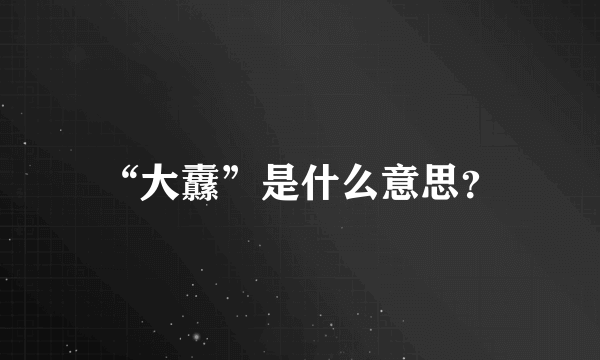 “大纛”是什么意思?